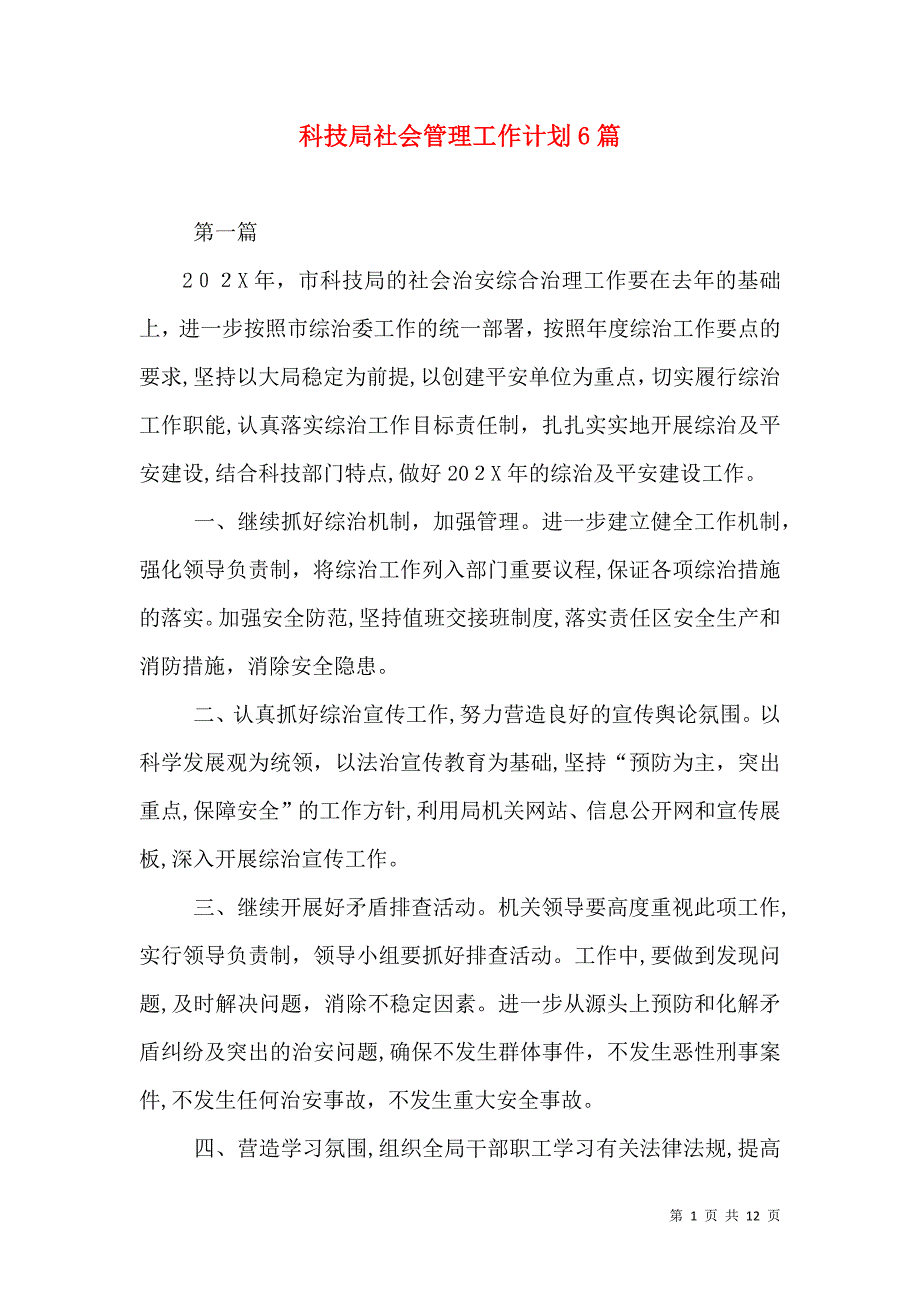 科技局社会管理工作计划6篇

第一篇

２０２X年，市科技局的社会治安综合治理工作要在去年的基础上，进一步按照市综治委工作的统一部署，按照年度综治工作要点的要求，坚持以大局稳定为前提，以创建平安单位为重点，切实履行综治工作职能，认真落实综治工作目标责任制，扎扎实实地开展综治及平安建设，结合科技部门特点，做好20２X年的综治及平安建设工作。

一、继续抓好综治机制，加强管理。进一步建立健全工作机制，强化领导负责制，将综治工作列入部门重要议程，保证各项综治措施的落实。加强安全防范，坚持值班交接班制度，落实责任区安全生产和消防措施，消除安全隐患。

二、认真抓好综治宣传工作，努力营造良好的宣传舆论氛围。以科学发展观为统领，以法治宣传教育为基础，坚持“预防为主，突出重点，保障安全”的工作方针，利用局机关网站、信息公开网和宣传展板，深入开展综治宣传工作。

三、继续开展好矛盾排查活动。机关领导要高度重视此项工作，实行领导负责制，领导小组要抓好排查活动。工作中，要做到发现问题，及时解决问题，消除不稳定因素。进一步从源头上预防和化解矛盾纠纷及突出的治安问题，确保不发生群体事件，不发生恶性刑事案件，不发生任何治安事故，不发生重大安全事故。

四、营造学习氛围，组织全局干部职工学习有关法律法规，提高

第 1 页 共 12 页